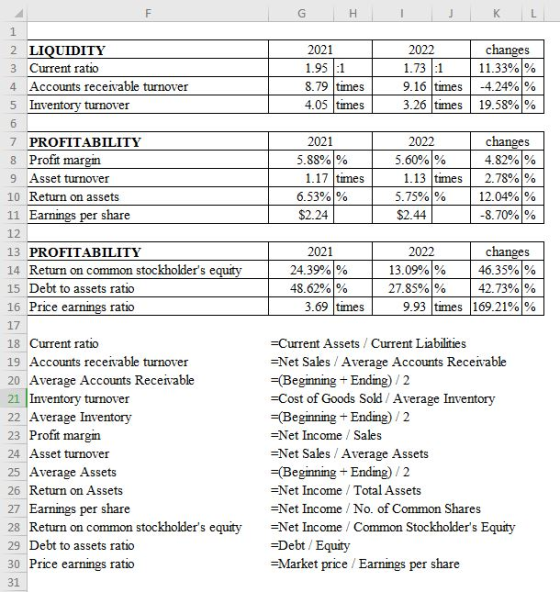 | | F | G | H | I | J | K | L |
|---|---|---|---|---|---|---|---|
| 1 | | | | | | | |
| 2 | **LIQUIDITY** | 2021 | | 2022 | | changes | |
| 3 | Current ratio | 1.95 | :1 | 1.73 | :1 | 11.33% | % |
| 4 | Accounts receivable turnover | 8.79 | times | 9.16 | times | -4.24% | % |
| 5 | Inventory turnover | 4.05 | times | 3.26 | times | 19.58% | % |
| 6 | | | | | | | |
| 7 | **PROFITABILITY** | 2021 | | 2022 | | changes | |
| 8 | Profit margin | 5.88% | % | 5.60% | % | 4.82% | % |
| 9 | Asset turnover | 1.17 | times | 1.13 | times | 2.78% | % |
| 10 | Return on assets | 6.53% | % | 5.75% | % | 12.04% | % |
| 11 | Earnings per share | $2.24 | | $2.44 | | -8.70% | % |
| 12 | | | | | | | |
| 13 | **PROFITABILITY** | 2021 | | 2022 | | changes | |
| 14 | Return on common stockholder's equity | 24.39% | % | 13.09% | % | 46.35% | % |
| 15 | Debt to assets ratio | 48.62% | % | 27.85% | % | 42.73% | % |
| 16 | Price earnings ratio | 3.69 | times | 9.93 | times | 169.21% | % |
| 17 | | | | | | | |
| 18 | Current ratio | =Current Assets / Current Liabilities | | | | | |
| 19 | Accounts receivable turnover | =Net Sales / Average Accounts Receivable | | | | | |
| 20 | Average Accounts Receivable | =(Beginning + Ending) / 2 | | | | | |
| 21 | Inventory turnover | =Cost of Goods Sold / Average Inventory | | | | | |
| 22 | Average Inventory | =(Beginning + Ending) / 2 | | | | | |
| 23 | Profit margin | =Net Income / Sales | | | | | |
| 24 | Asset turnover | =Net Sales / Average Assets | | | | | |
| 25 | Average Assets | =(Beginning + Ending) / 2 | | | | | |
| 26 | Return on Assets | =Net Income / Total Assets | | | | | |
| 27 | Earnings per share | =Net Income / No. of Common Shares | | | | | |
| 28 | Return on common stockholder's equity | =Net Income / Common Stockholder's Equity | | | | | |
| 29 | Debt to assets ratio | =Debt / Equity | | | | | |
| 30 | Price earnings ratio | =Market price / Earnings per share | | | | | |
| 31 | | | | | | | |